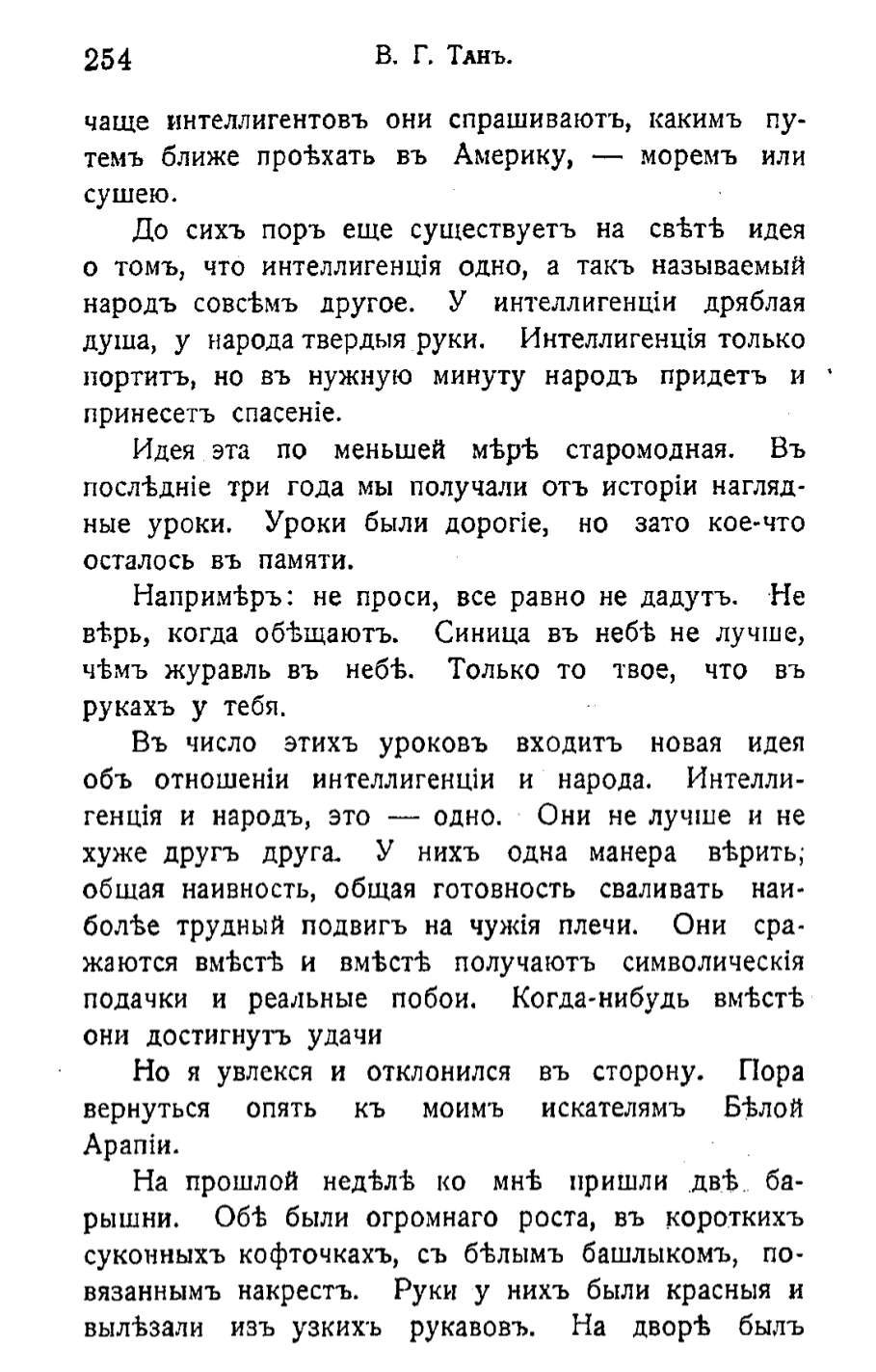 254 В. Г. Танъ.

чаще интеллигентовъ они спрашиваютъ, какимъ путемъ ближе проѣхать въ Америку, — моремъ или сушею.

До сихъ поръ еще существуетъ на свѣтѣ идея о томъ, что интеллигенція одно, а такъ называемый народъ совсѣмъ другое. У интеллигенціи дряблая душа, у народа твердыя руки. Интеллигенція только портитъ, но въ нужную минуту народъ придетъ и принесетъ спасеніе.

Идея эта по меньшей мѣрѣ старомодная. Въ послѣдніе три года мы получали отъ исторіи наглядные уроки. Уроки были дорогіе, но зато кое-что осталось въ памяти.

Напримѣръ: не проси, все равно не дадутъ. Не вѣрь, когда обѣщаютъ. Синица въ небѣ не лучше, чѣмъ журавль въ небѣ. Только то твое, что въ рукахъ у тебя.

Въ число этихъ уроковъ входитъ новая идея объ отношеніи интеллигенціи и народа. Интеллигенція и народъ, это — одно. Они не лучше и не хуже другъ друга. У нихъ одна манера вѣрить; общая наивность, общая готовность сваливать наиболѣе трудный подвигъ на чужія плечи. Они сражаются вмѣстѣ и вмѣстѣ получаютъ символическія подачки и реальные побои. Когда-нибудь вмѣстѣ они достигнутъ удачи

Но я увлекся и отклонился въ сторону. Пора вернуться опять къ моимъ искателямъ Бѣлой Арапіи.

На прошлой недѣлѣ ко мнѣ пришли двѣ барышни. Обѣ были огромнаго роста, въ короткихъ суконныхъ кофточкахъ, съ бѣлымъ башлыкомъ, повязаннымъ накрестъ. Руки у нихъ были красныя и вылѣзали изъ узкихъ рукавовъ. На дворѣ былъ